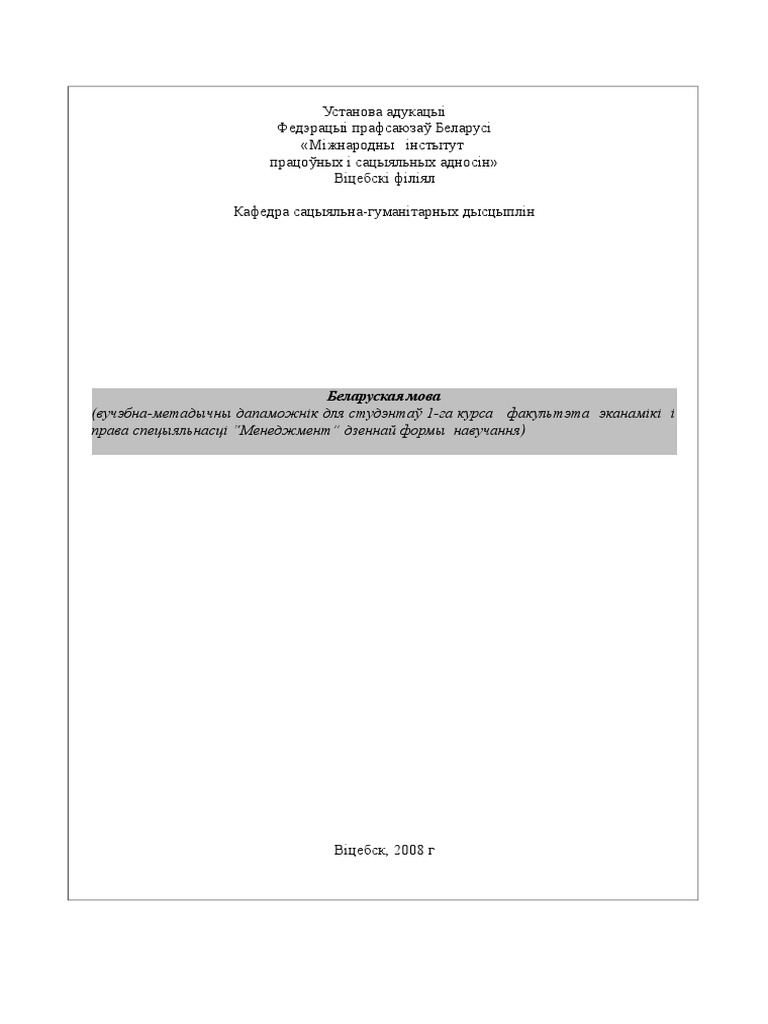 Установа адукацыі
Федэрацыі прафсаюзаў Беларусі
«Міжнародны інстытут
працоўных і сацыяльных адносін»
Віцебскі філіял

Кафедра сацыяльна-гуманітарных дысцыплін

Беларуская мова
(вучэбна-метадычны дапаможнік для студэнтаў 1-га курса факультэта эканамікі і права спецыяльнасці "Менеджмент" дзеннай формы навучання)

Віцебск, 2008 г